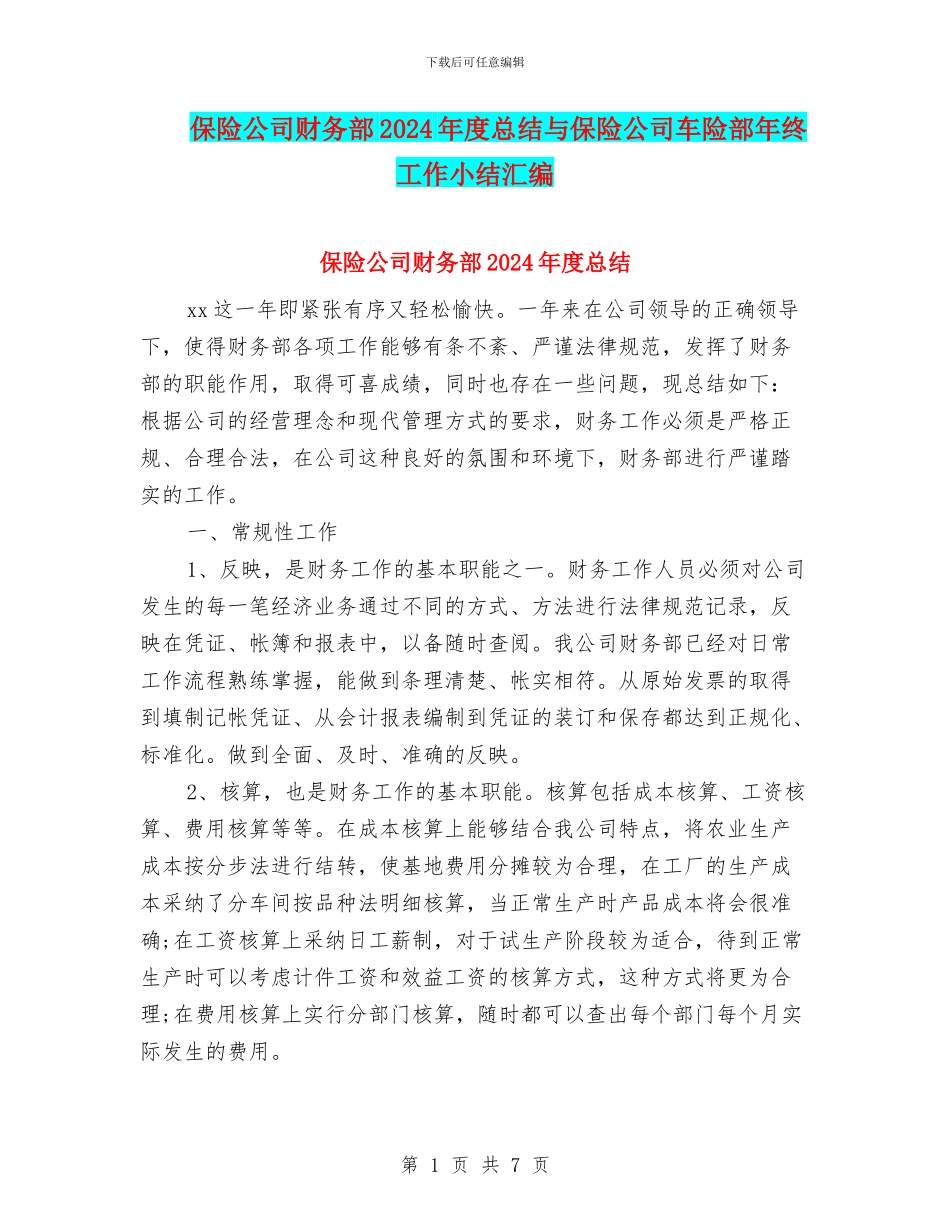 下载后可任意编辑

保险公司财务部2024年度总结与保险公司车险部年终工作小结汇编

保险公司财务部2024年度总结

xx这一年即紧张有序又轻松愉快。一年来在公司领导的正确领导下，使得财务部各项工作能够有条不紊、严谨法律规范，发挥了财务部的职能作用，取得可喜成绩，同时也存在一些问题，现总结如下：根据公司的经营理念和现代管理方式的要求，财务工作必须是严格正规、合理合法，在公司这种良好的氛围和环境下，财务部进行严谨踏实的工作。

一、常规性工作

1、反映，是财务工作的基本职能之一。财务工作人员必须对公司发生的每一笔经济业务通过不同的方式、方法进行法律规范记录，反映在凭证、帐簿和报表中，以备随时查阅。我公司财务部已经对日常工作流程熟练掌握，能做到条理清楚、帐实相符。从原始发票的取得到填制记帐凭证、从会计报表编制到凭证的装订和保存都达到正规化、标准化。做到全面、及时、准确的反映。

2、核算，也是财务工作的基本职能。核算包括成本核算、工资核算、费用核算等等。在成本核算上能够结合我公司特点，将农业生产成本按分步法进行结转，使基地费用分摊较为合理，在工厂的生产成本采纳了分车间按品种法明细核算，当正常生产时产品成本将会很准确;在工资核算上采纳日工薪制，对于试生产阶段较为适合，待到正常生产时可以考虑计件工资和效益工资的核算方式，这种方式将更为合理;在费用核算上实行分部门核算，随时都可以查出每个部门每个月实际发生的费用。

第 1 页 共 7 页